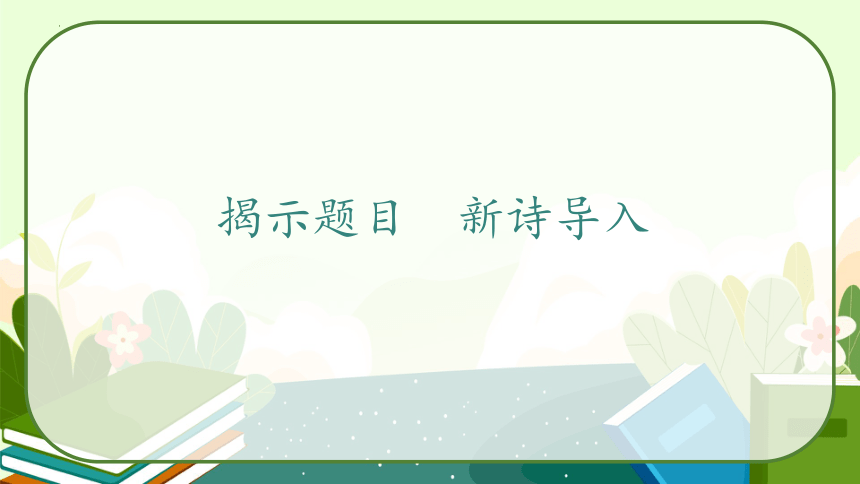 揭示题目　新诗导入